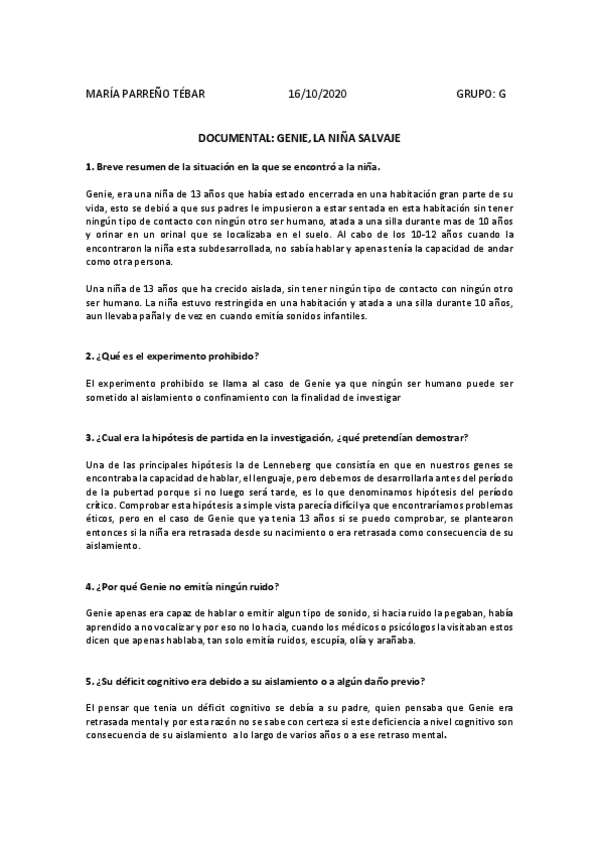 MARÍA PARREÑO TÉBAR 16/10/2020 GRUPO: G

DOCUMENTAL: GENIE, LA NIÑA SALVAJE

1. Breve resumen de la situación en la que se encontró a la niña.

Genie, era una niña de 13 años que había estado encerrada en una habitación gran parte de su vida, esto se debió a que sus padres le impusieron a estar sentada en esta habitación sin tener ningún tipo de contacto con ningún otro ser humano, atada a una silla durante mas de 10 años y orinar en un orinal que se localizaba en el suelo. Al cabo de los 10-12 años cuando la encontraron la niña esta subdesarrollada, no sabía hablar y apenas tenía la capacidad de andar como otra persona.

Una niña de 13 años que ha crecido aislada, sin tener ningún tipo de contacto con ningún otro ser humano. La niña estuvo restringida en una habitación y atada a una silla durante 10 años, aun llevaba pañal y de vez en cuando emitía sonidos infantiles.

2. ¿Qué es el experimento prohibido?

El experimento prohibido se llama al caso de Genie ya que ningún ser humano puede ser sometido al aislamiento o confinamiento con la finalidad de investigar

3. ¿Cual era la hipótesis de partida en la investigación, ¿qué pretendían demostrar?

Una de las principales hipótesis la de Lenneberg que consistía en que en nuestros genes se encontraba la capacidad de hablar, el lenguaje, pero debemos de desarrollarla antes del período de la pubertad porque si no luego será tarde, es lo que denominamos hipótesis del período crítico. Comprobar esta hipótesis a simple vista parecía difícil ya que encontraríamos problemas éticos, pero en el caso de Genie que ya tenia 13 años si se puedo comprobar, se plantearon entonces si la niña era retrasada desde su nacimiento o era retrasada como consecuencia de su aislamiento.

4. ¿Por qué Genie no emitía ningún ruido?

Genie apenas era capaz de hablar o emitir algun tipo de sonido, si hacia ruido la pegaban, había aprendido a no vocalizar y por eso no lo hacia, cuando los médicos o psicólogos la visitaban estos dicen que apenas hablaba, tan solo emitía ruidos, escupía, olía y arañaba.

5. ¿Su déficit cognitivo era debido a su aislamiento o a algún daño previo?

El pensar que tenia un déficit cognitivo se debía a su padre, quien pensaba que Genie era retrasada mental y por esta razón no se sabe con certeza si este deficiencia a nivel cognitivo son consecuencia de su aislamiento a lo largo de varios años o a ese retraso mental.